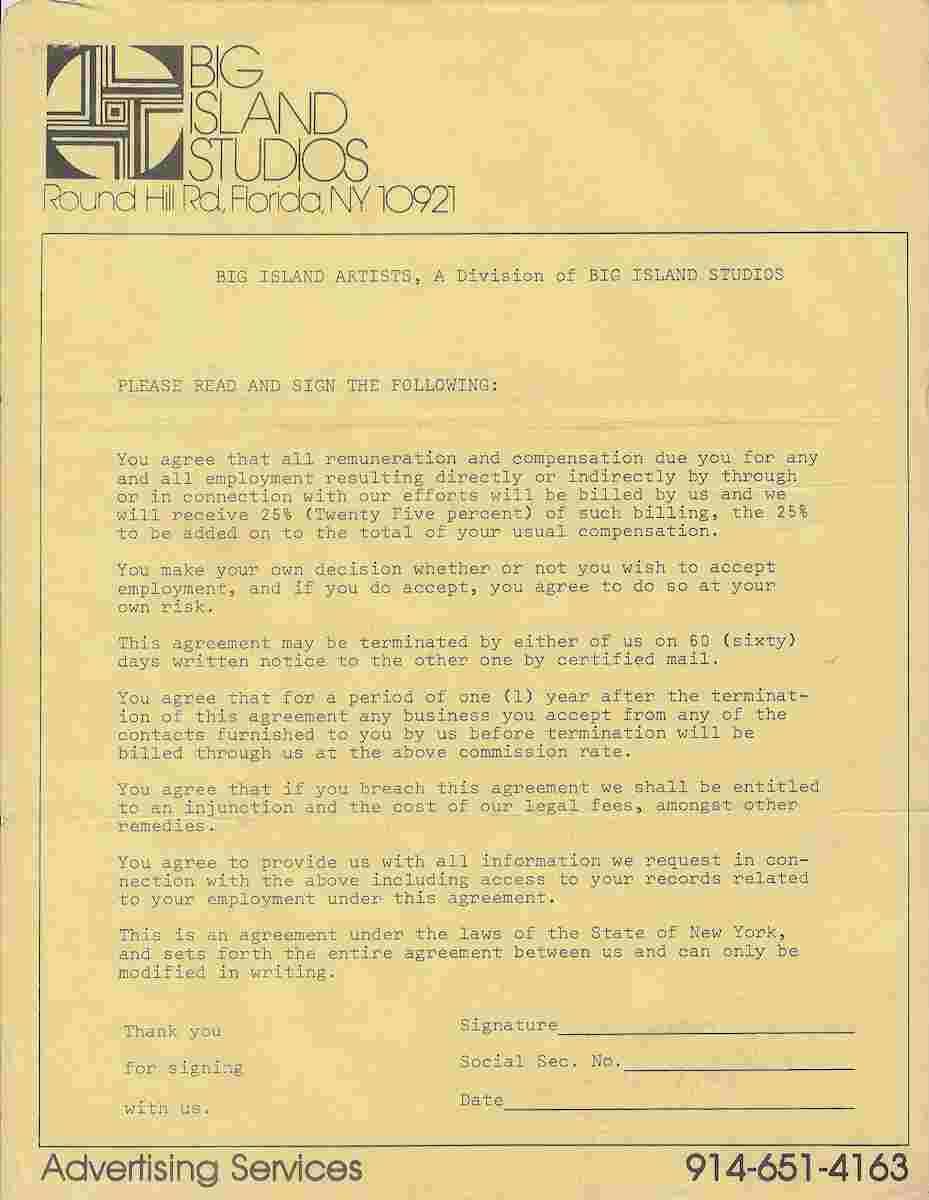 BIG ISLAND STUDIOS
Round Hill Rd, Florida, NY 10921

BIG ISLAND ARTISTS, A Division of BIG ISLAND STUDIOS

PLEASE READ AND SIGN THE FOLLOWING:

You agree that all remuneration and compensation due you for any and all employment resulting directly or indirectly by through or in connection with our efforts will be billed by us and we will receive 25% (Twenty Five percent) of such billing, the 25% to be added on to the total of your usual compensation.

You make your own decision whether or not you wish to accept employment, and if you do accept, you agree to do so at your own risk.

This agreement may be terminated by either of us on 60 (sixty) days written notice to the other one by certified mail.

You agree that for a period of one (1) year after the termination of this agreement any business you accept from any of the contacts furnished to you by us before termination will be billed through us at the above commission rate.

You agree that if you breach this agreement we shall be entitled to an injunction and the cost of our legal fees, amongst other remedies.

You agree to provide us with all information we request in connection with the above including access to your records related to your employment under this agreement.

This is an agreement under the laws of the State of New York, and sets forth the entire agreement between us and can only be modified in writing.

Thank you for signing with us.

Signature

Social Sec. No.

Date

Advertising Services

914-651-4163